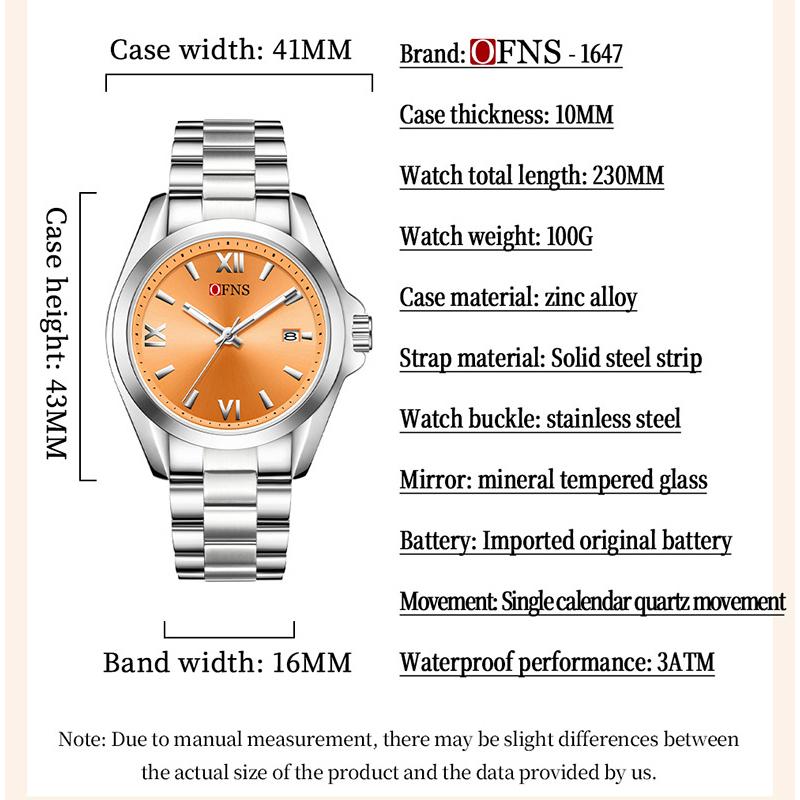 Case width: 41MM

Case height: 43MM

OFNS

XII

IX

VI

Band width: 16MM

Brand: OFNS - 1647

Case thickness: 10MM

Watch total length: 230MM

Watch weight: 100G

Case material: zinc alloy

Strap material: Solid steel strip

Watch buckle: stainless steel

Mirror: mineral tempered glass

Battery: Imported original battery

Movement: Single calendar quartz movement

Waterproof performance: 3ATM

Note: Due to manual measurement, there may be slight differences between the actual size of the product and the data provided by us.